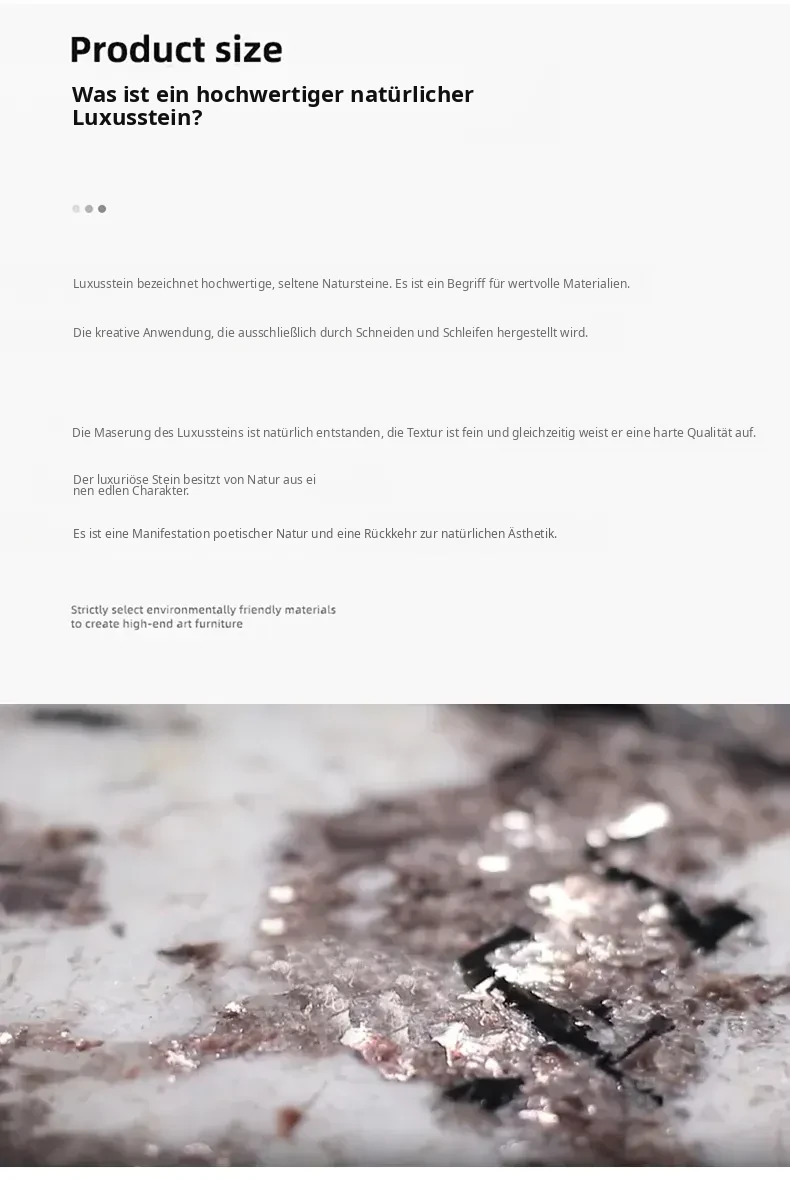 Product size

Was ist ein hochwertiger natürlicher Luxusstein?

Luxusstein bezeichnet hochwertige, seltene Natursteine. Es ist ein Begriff für wertvolle Materialien.

Die kreative Anwendung, die ausschließlich durch Schneiden und Schleifen hergestellt wird.

Die Maserung des Luxussteins ist natürlich entstanden, die Textur ist fein und gleichzeitig weist er eine harte Qualität auf.

Der luxuriöse Stein besitzt von Natur aus einen edlen Charakter.

Es ist eine Manifestation poetischer Natur und eine Rückkehr zur natürlichen Ästhetik.

Strictly select environmentally friendly materials to create high-end art furniture